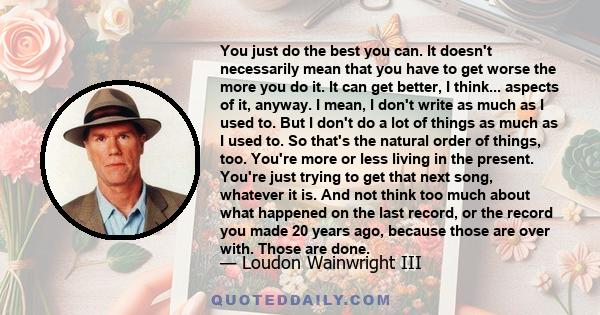 You just do the best you can. It doesn't necessarily mean that you have to get worse the more you do it. It can get better, I think... aspects of it, anyway. I mean, I don't write as much as I used to. But I don't do a lot of things as much as I used to. So that's the natural order of things, too. You're more or less living in the present. You're just trying to get that next song, whatever it is. And not think too much about what happened on the last record, or the record you made 20 years ago, because those are over with. Those are done.
— Loudon Wainwright III

QUOTEDDAILY.COM